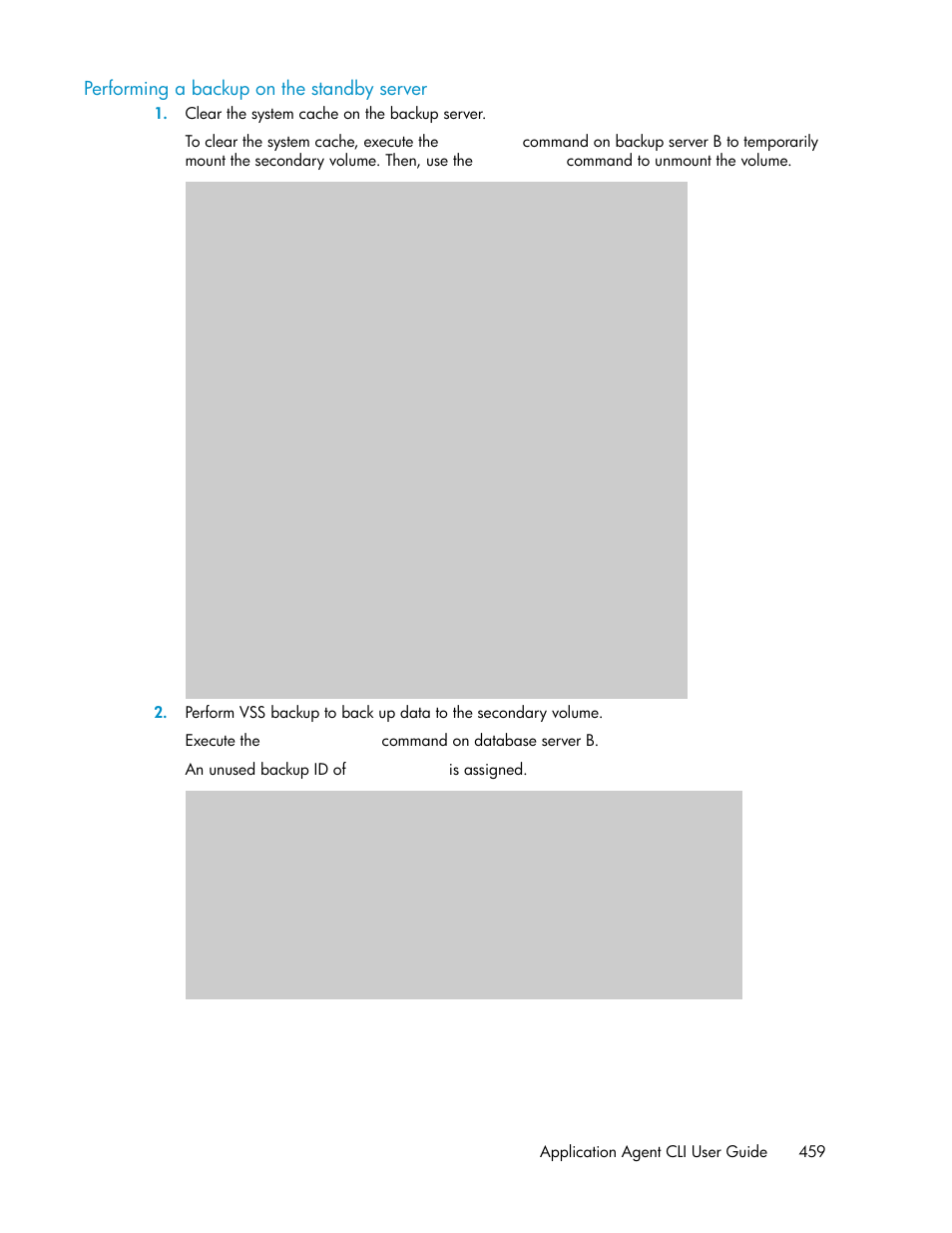 Performing a backup on the standby server

1. Clear the system cache on the backup server.

To clear the system cache, execute the command on backup server B to temporarily mount the secondary volume. Then, use the command to unmount the volume.

2. Perform VSS backup to back up data to the secondary volume.

Execute the command on database server B.

An unused backup ID of is assigned.

Application Agent CLI User Guide 459